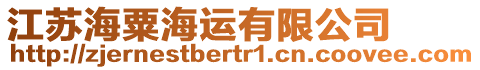 江苏海粟海运有限公司
http://zjernestbertr1.cn.coovee.com